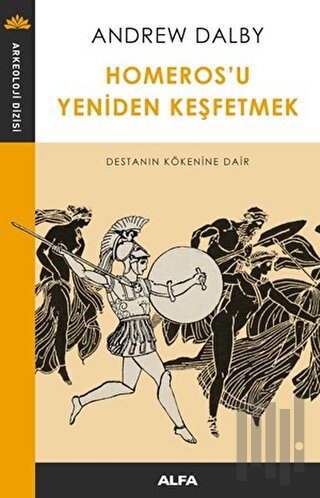 ARKEOLOJİ DİZİSİ

ANDREW DALBY

HOMEROS'U YENİDEN KEŞFETMEK

DESTANIN KÖKENİNE DAİR

ALFA